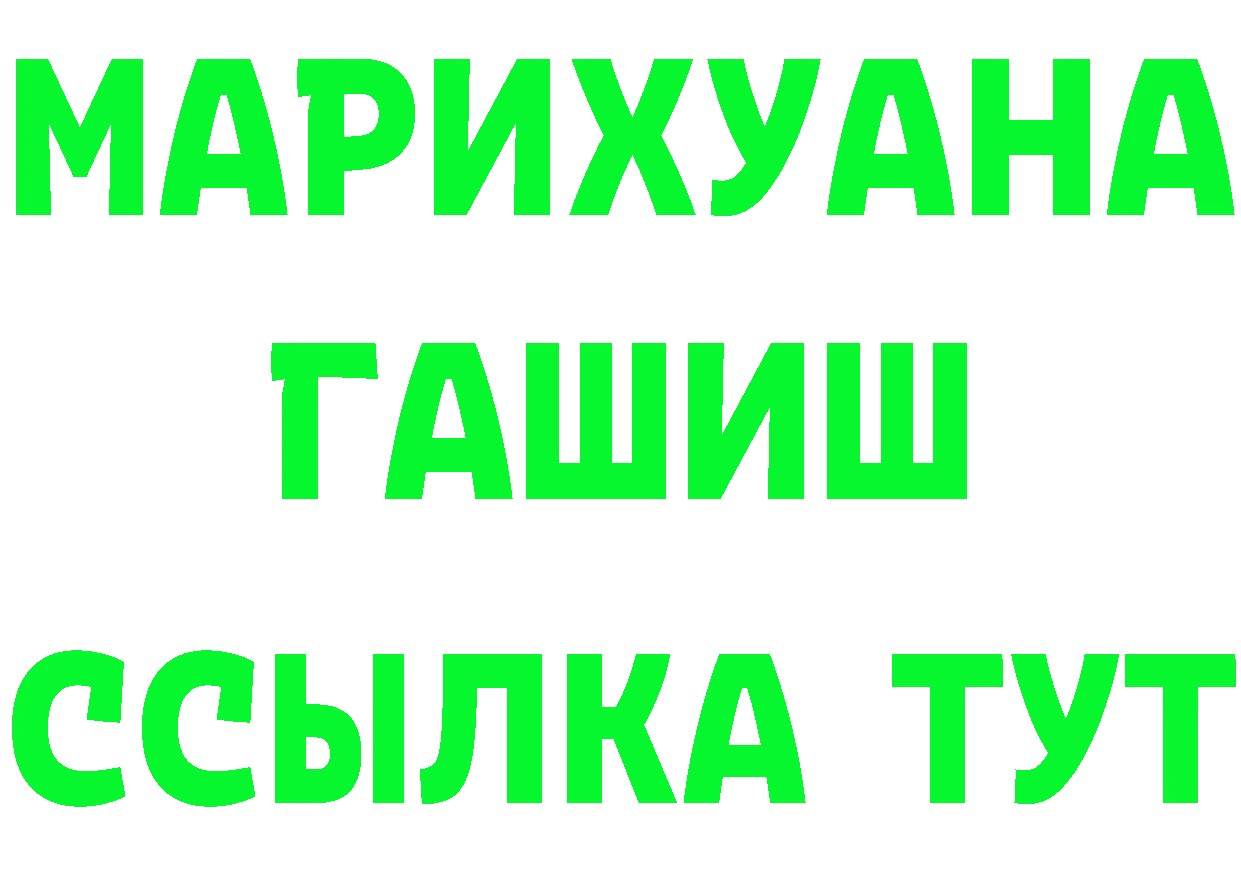 МАРИХУАНА
ГАШИШ
ССЫЛКА ТУТ